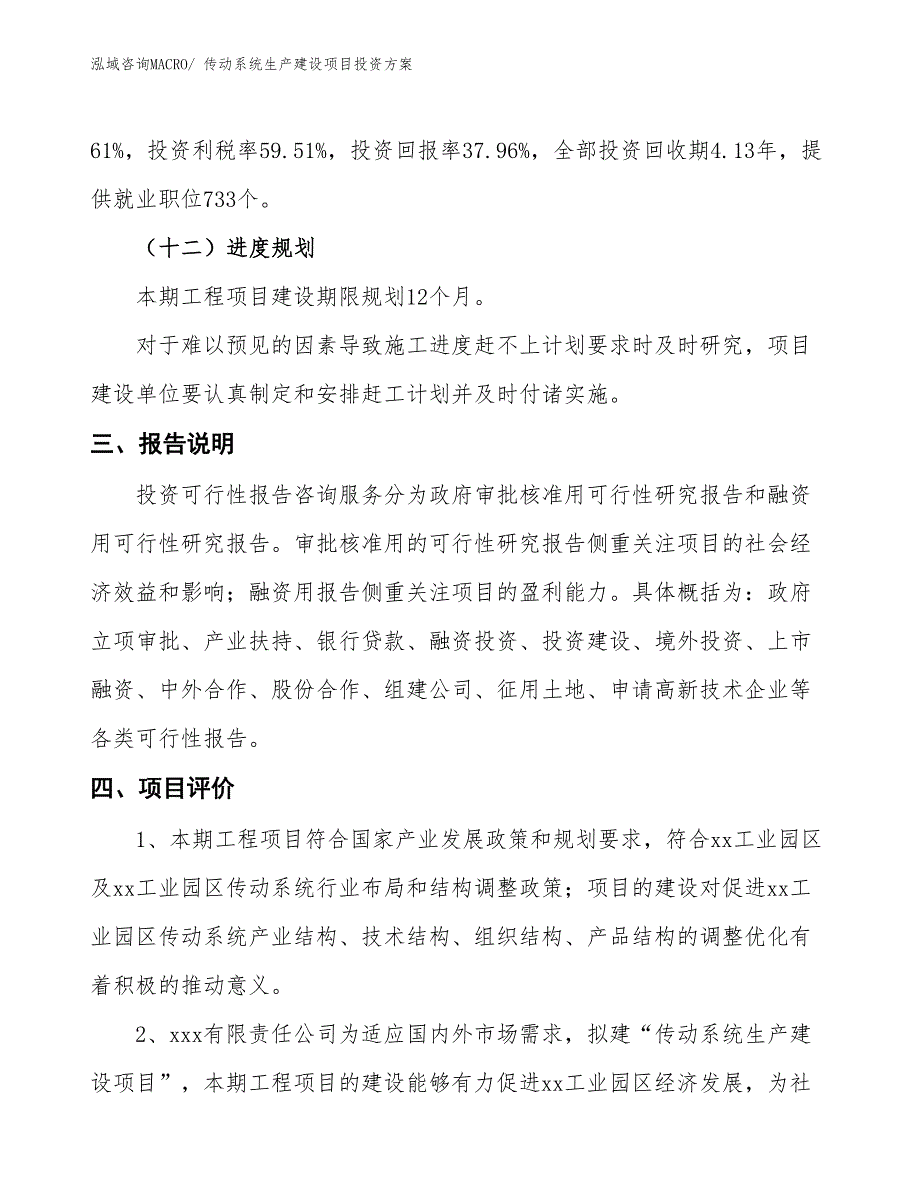 泓域咨询MACRO/ 传动系统生产建设项目投资方案

61%，投资利税率59.51%，投资回报率37.96%，全部投资回收期4.13年，提供就业职位733个。

（十二）进度规划

本期工程项目建设期限规划12个月。

对于难以预见的因素导致施工进度赶不上计划要求时及时研究，项目建设单位要认真制定和安排赶工计划并及时付诸实施。

三、报告说明

投资可行性报告咨询服务分为政府审批核准用可行性研究报告和融资用可行性研究报告。审批核准用的可行性研究报告侧重关注项目的社会经济效益和影响；融资用报告侧重关注项目的盈利能力。具体概括为：政府立项审批、产业扶持、银行贷款、融资投资、投资建设、境外投资、上市融资、中外合作、股份合作、组建公司、征用土地、申请高新技术企业等各类可行性报告。

四、项目评价

1、本期工程项目符合国家产业发展政策和规划要求，符合xx工业园区及xx工业园区传动系统行业布局和结构调整政策；项目的建设对促进xx工业园区传动系统产业结构、技术结构、组织结构、产品结构的调整优化有着积极的推动意义。

2、xxx有限责任公司为适应国内外市场需求，拟建“传动系统生产建设项目”，本期工程项目的建设能够有力促进xx工业园区经济发展，为社